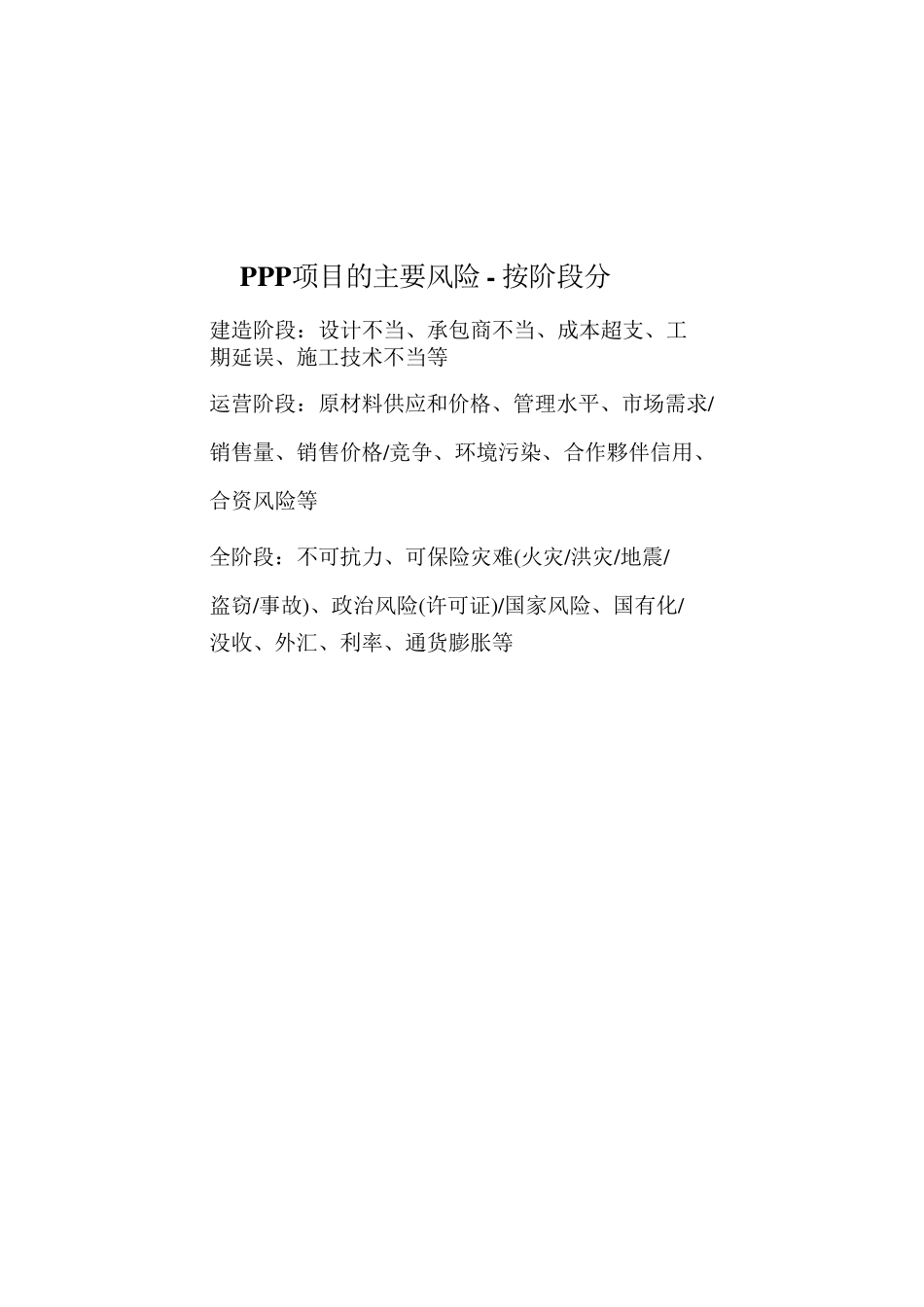 PPP项目的主要风险 - 按阶段分

建造阶段：设计不当、承包商不当、成本超支、工期延误、施工技术不当等

运营阶段：原材料供应和价格、管理水平、市场需求/销售量、销售价格/竞争、环境污染、合作夥伴信用、合资风险等

全阶段：不可抗力、可保险灾难(火灾/洪灾/地震/盗窃/事故)、政治风险(许可证)/国家风险、国有化/没收、外汇、利率、通货膨胀等